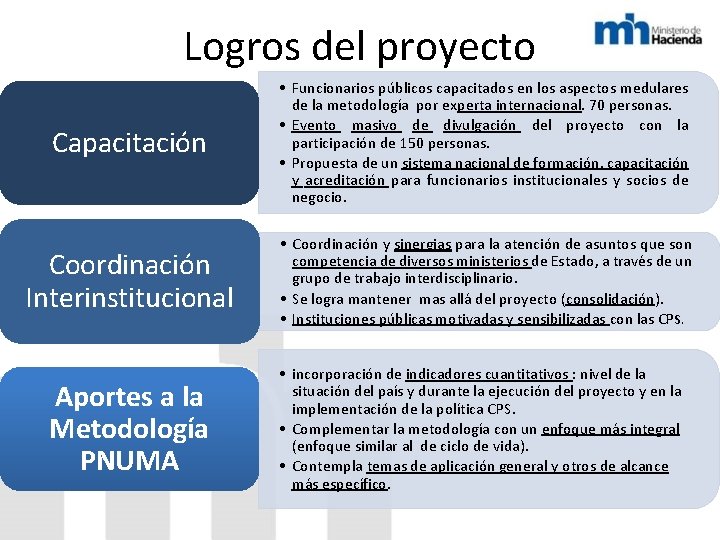 Logros del proyecto

mh Ministerio de Hacienda

Capacitación

• Funcionarios públicos capacitados en los aspectos medulares de la metodología por experta internacional. 70 personas.
• Evento masivo de divulgación del proyecto con la participación de 150 personas.
• Propuesta de un sistema nacional de formación, capacitación y acreditación para funcionarios institucionales y socios de negocio.

Coordinación Interinstitucional

• Coordinación y sinergias para la atención de asuntos que son competencia de diversos ministerios de Estado, a través de un grupo de trabajo interdisciplinario.
• Se logra mantener mas allá del proyecto (consolidación).
• Instituciones públicas motivadas y sensibilizadas con las CPS.

Aportes a la Metodología PNUMA

• incorporación de indicadores cuantitativos : nivel de la situación del país y durante la ejecución del proyecto y en la implementación de la política CPS.
• Complementar la metodología con un enfoque más integral (enfoque similar al de ciclo de vida).
• Contempla temas de aplicación general y otros de alcance más específico.